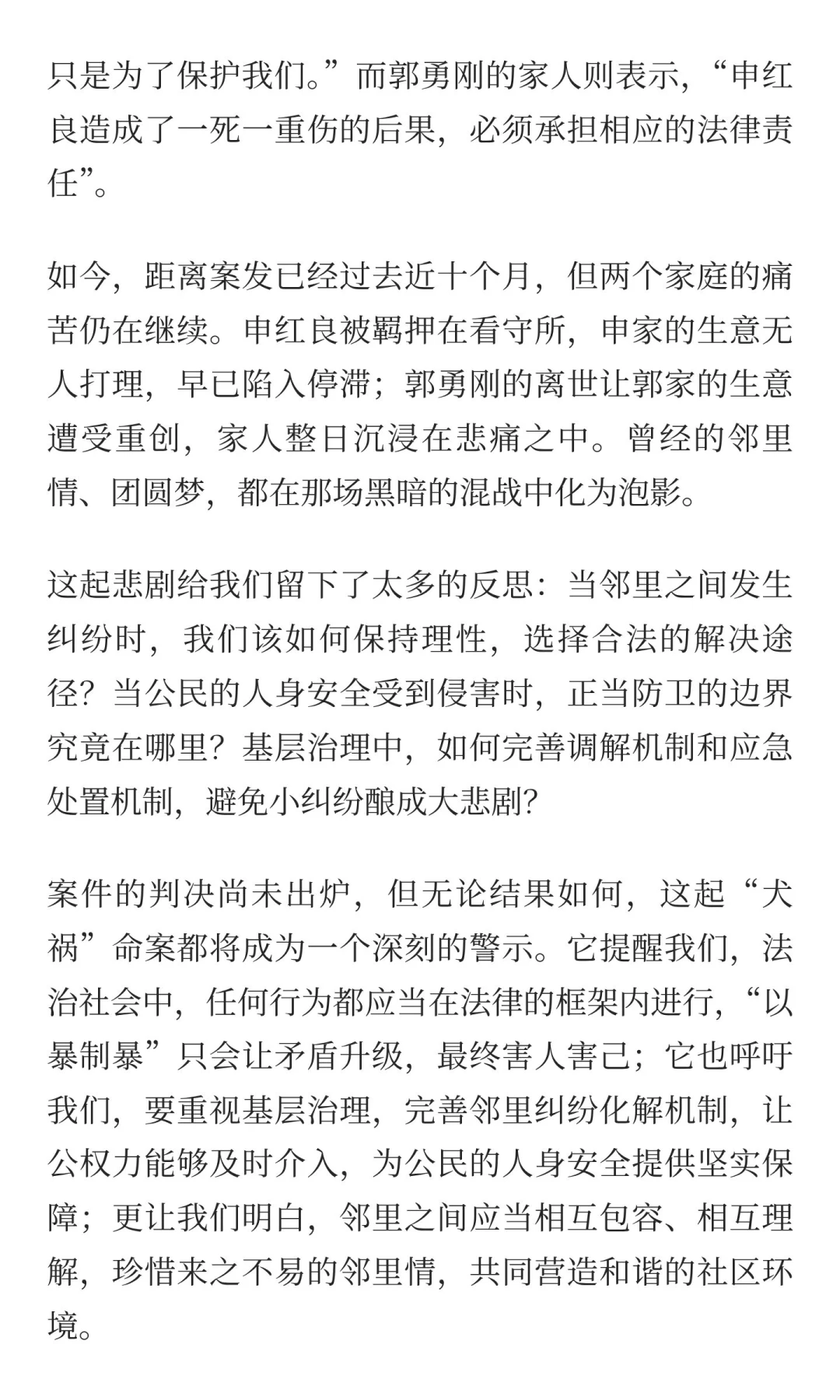 只是为了保护我们。”而郭勇刚的家人则表示，“申红良造成了一死一重伤的后果，必须承担相应的法律责任”。

如今，距离案发已经过去近十个月，但两个家庭的痛苦仍在继续。申红良被羁押在看守所，申家的生意无人打理，早已陷入停滞；郭勇刚的离世让郭家的生意遭受重创，家人整日沉浸在悲痛之中。曾经的邻里情、团圆梦，都在那场黑暗的混战中化为泡影。

这起悲剧给我们留下了太多的反思：当邻里之间发生纠纷时，我们该如何保持理性，选择合法的解决途径？当公民的人身安全受到侵害时，正当防卫的边界究竟在哪里？基层治理中，如何完善调解机制和应急处置机制，避免小纠纷酿成大悲剧?

案件的判决尚未出炉，但无论结果如何，这起“犬祸”命案都将成为一个深刻的警示。它提醒我们，法治社会中，任何行为都应当在法律的框架内进行，“以暴制暴”只会让矛盾升级，最终害人害己；它也呼吁我们，要重视基层治理，完善邻里纠纷化解机制，让公权力能够及时介入，为公民的人身安全提供坚实保障；更让我们明白，邻里之间应当相互包容、相互理解，珍惜来之不易的邻里情，共同营造和谐的社区环境。